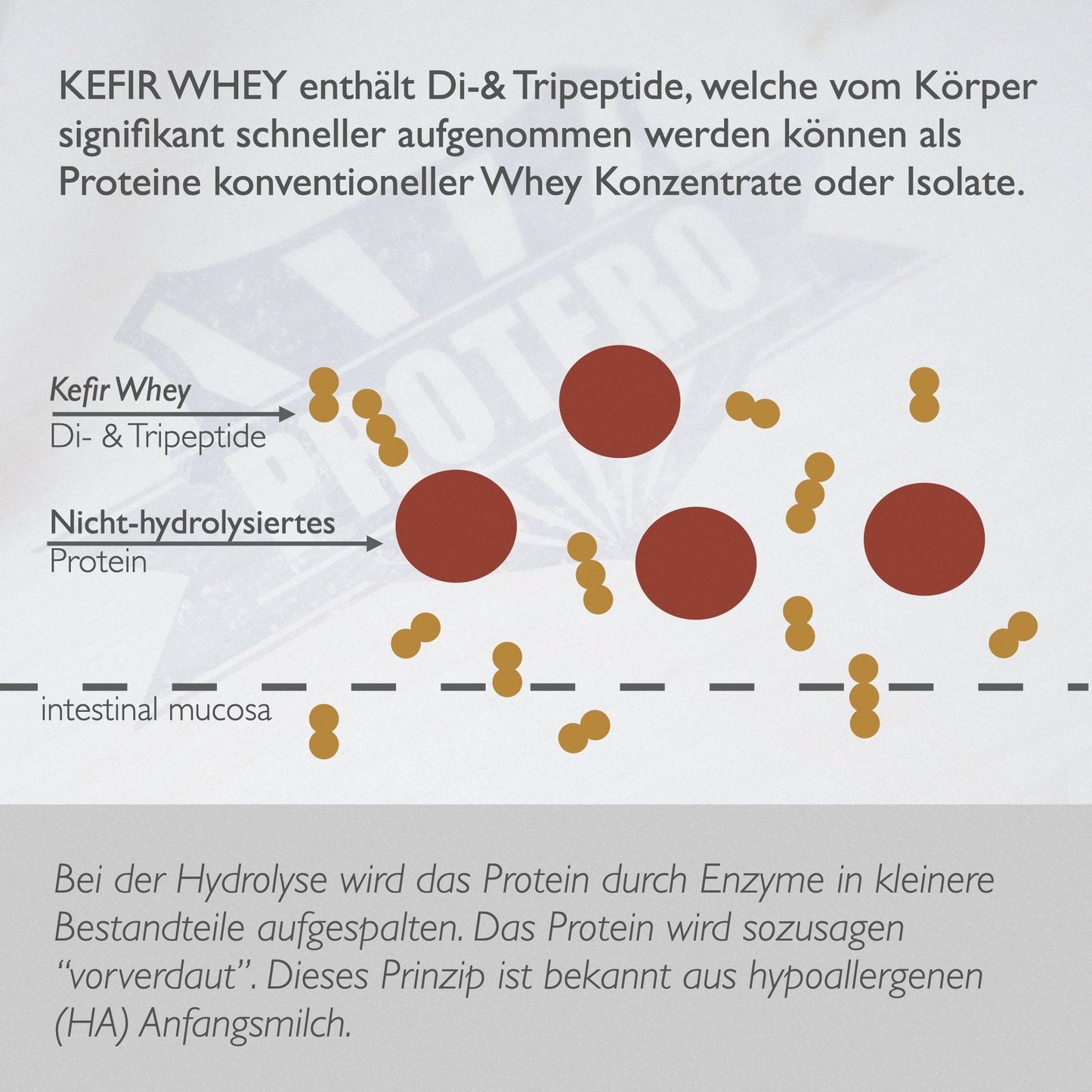 KEFIR WHEY enthält Di-& Tripeptide, welche vom Körper signifikant schneller aufgenommen werden können als Proteine konventioneller Whey Konzentrate oder Isolate.

PROTERO

Kefir Whey
Di- & Tripeptide

Nicht-hydrolysiertes
Protein

intestinal mucosa

Bei der Hydrolyse wird das Protein durch Enzyme in kleinere Bestandteile aufgespalten. Das Protein wird sozusagen "vorverdaut". Dieses Prinzip ist bekannt aus hypoallergenen (HA) Anfangsmilch.